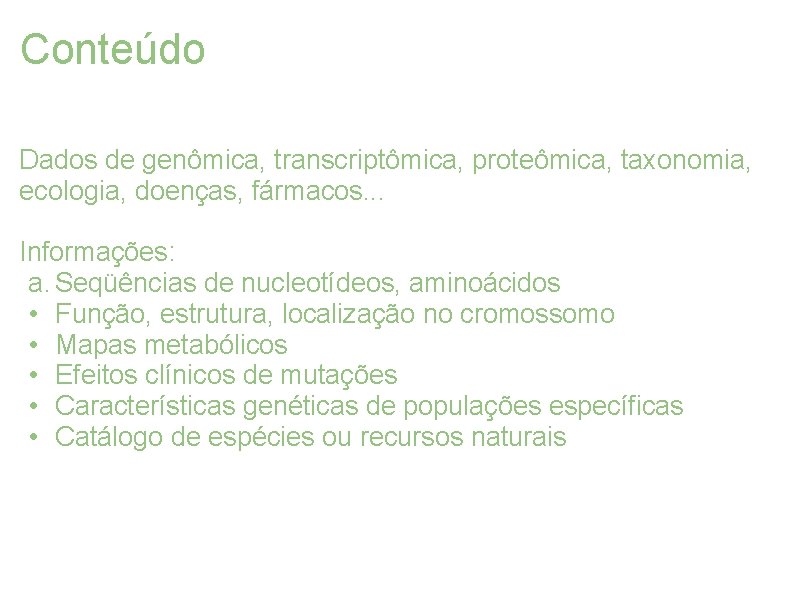 Conteúdo

Dados de genômica, transcriptômica, proteômica, taxonomia, ecologia, doenças, fármacos...

Informações:
a. Seqüências de nucleotídeos, aminoácidos
• Função, estrutura, localização no cromossomo
• Mapas metabólicos
• Efeitos clínicos de mutações
• Características genéticas de populações específicas
• Catálogo de espécies ou recursos naturais